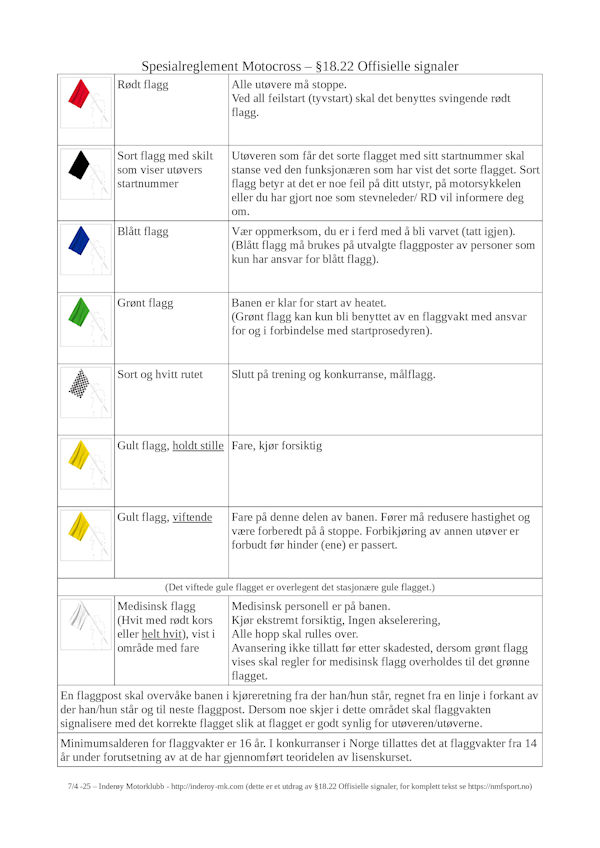 Spesialreglement Motocross – §18.22 Offisielle signaler

| | Rødt flagg | Alle utøvere må stoppe. Ved all feilstart (tyvstart) skal det benyttes svingende rødt flagg. |
|---|---|---|
| | Sort flagg med skilt som viser utøvers startnummer | Utøveren som får det sorte flagget med sitt startnummer skal stanse ved den funksjonæren som har vist det sorte flagget. Sort flagg betyr at det er noe feil på ditt utstyr, på motorsykkelen eller du har gjort noe som stevneleder/ RD vil informere deg om. |
| | Blått flagg | Vær oppmerksom, du er i ferd med å bli varvet (tatt igjen). (Blått flagg må brukes på utvalgte flaggposter av personer som kun har ansvar for blått flagg). |
| | Grønt flagg | Banen er klar for start av heatet. (Grønt flagg kan kun bli benyttet av en flaggvakt med ansvar for og i forbindelse med startprosedyren). |
| | Sort og hvitt rutet | Slutt på trening og konkurranse, målflagg. |
| | Gult flagg, holdt stille | Fare, kjør forsiktig |
| | Gult flagg, viftende | Fare på denne delen av banen. Fører må redusere hastighet og være forberedt på å stoppe. Forbikjøring av annen utøver er forbudt før hinder (ene) er passert. |
| (Det viftede gule flagget er overlegent det stasjonære gule flagget.) | | |
| | Medisinsk flagg (Hvit med rødt kors eller helt hvit), vist i område med fare | Medisinsk personell er på banen. Kjør ekstremt forsiktig, Ingen akselerering, Alle hopp skal rulles over. Avansering ikke tillatt før etter skadested, dersom grønt flagg vises skal regler for medisinsk flagg overholdes til det grønne flagget. |
| En flaggpost skal overvåke banen i kjøreretning fra der han/hun står, regnet fra en linje i forkant av der han/hun står og til neste flaggpost. Dersom noe skjer i dette området skal flaggvakten signalisere med det korrekte flagget slik at flagget er godt synlig for utøveren/utøverne. | | |
| Minimumsalderen for flaggvakter er 16 år. I konkurranser i Norge tillattes det at flaggvakter fra 14 år under forutsetning av at de har gjennomført teoridelen av lisenskurset. | | |

7/4 -25 – Inderøy Motorklubb - http://inderoy-mk.com (dette er et utdrag av §18.22 Offisielle signaler, for komplett tekst se https://nmfsport.no)